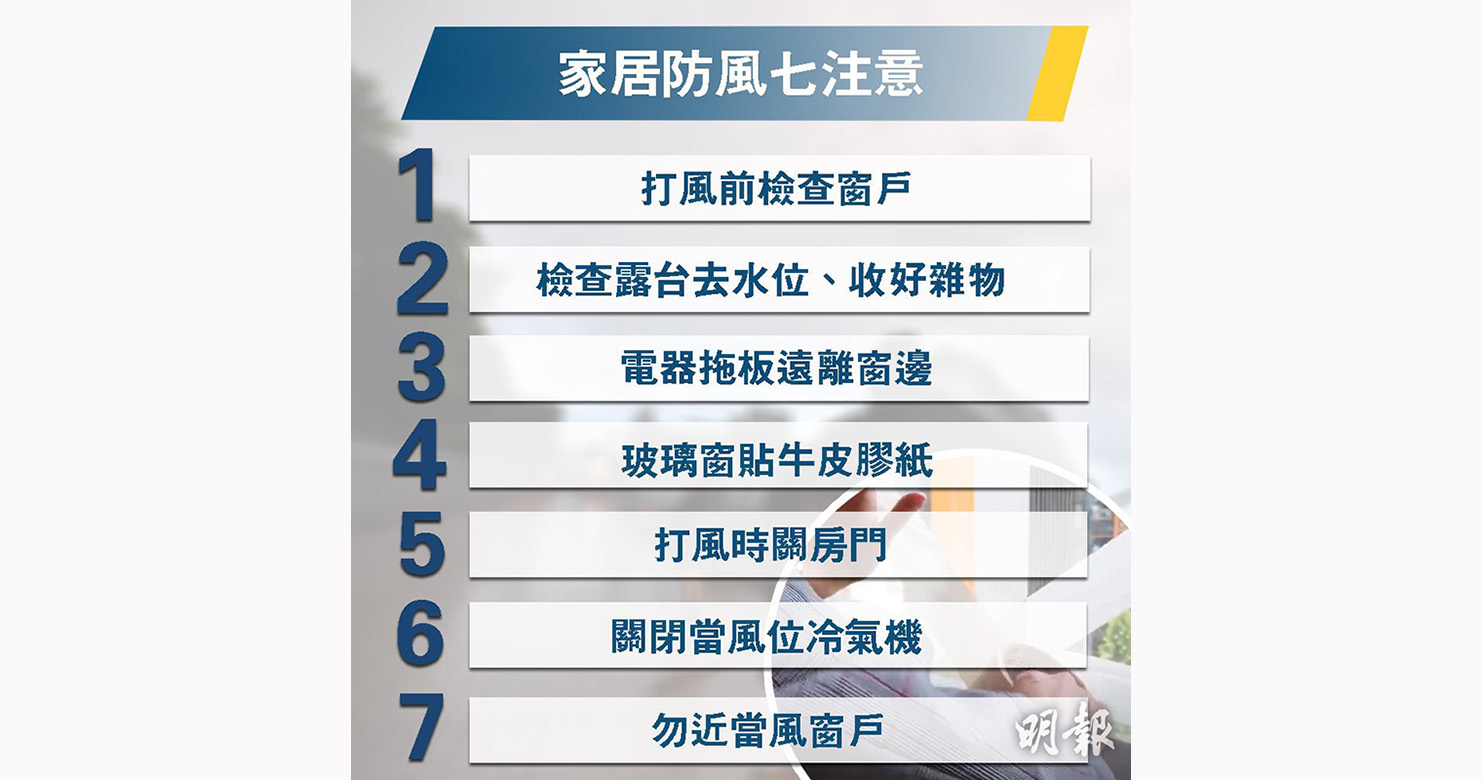 家居防風七注意

1 打風前檢查窗戶

2 檢查露台去水位、收好雜物

3 電器拖板遠離窗邊

4 玻璃窗貼牛皮膠紙

5 打風時關房門

6 關閉當風位冷氣機

7 勿近當風窗戶

明報